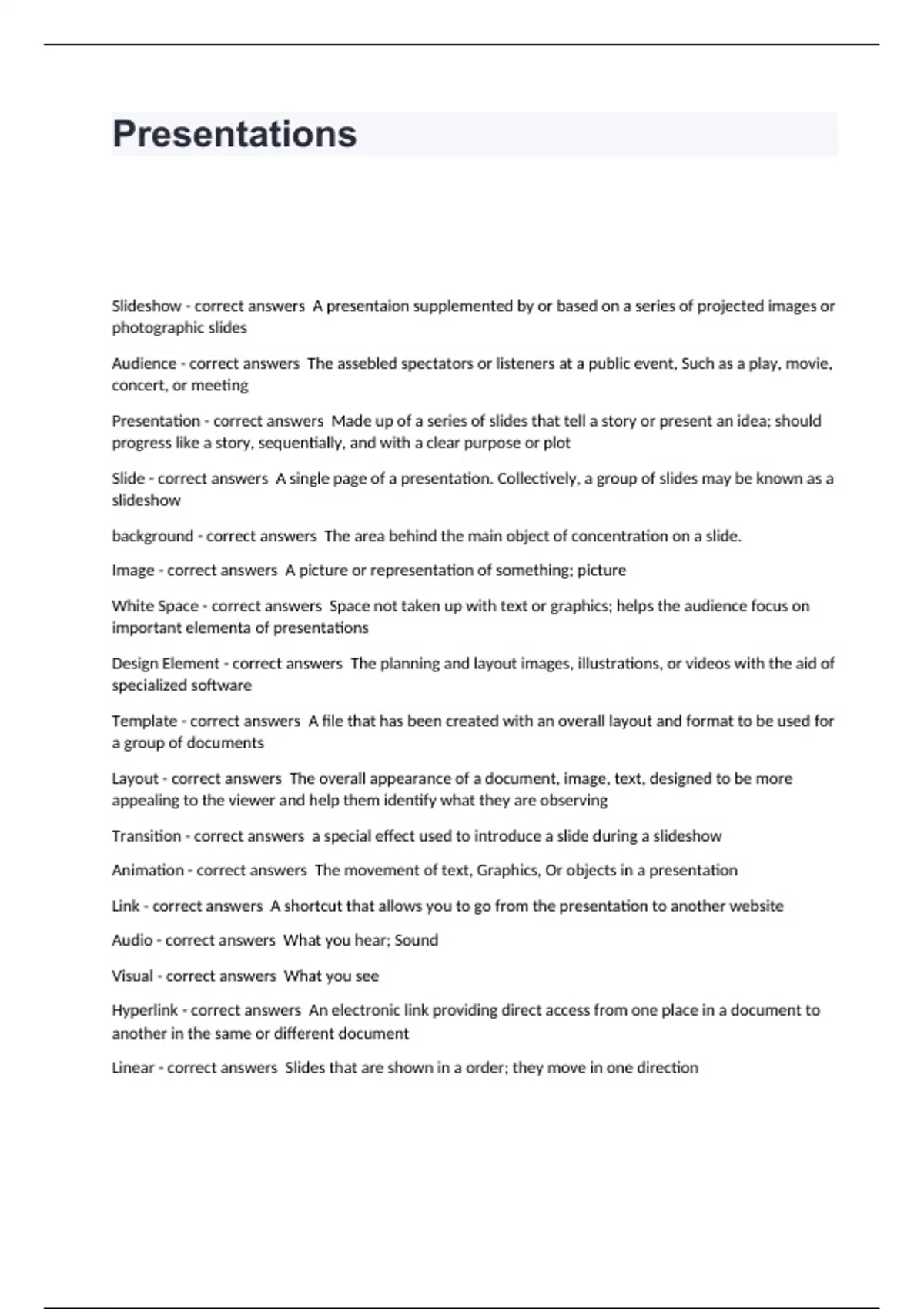 Presentations

Slideshow - correct answers A presentaion supplemented by or based on a series of projected images or photographic slides

Audience - correct answers The assebled spectators or listeners at a public event, Such as a play, movie, concert, or meeting

Presentation - correct answers Made up of a series of slides that tell a story or present an idea; should progress like a story, sequentially, and with a clear purpose or plot

Slide - correct answers A single page of a presentation. Collectively, a group of slides may be known as a slideshow

background - correct answers The area behind the main object of concentration on a slide.

Image - correct answers A picture or representation of something; picture

White Space - correct answers Space not taken up with text or graphics; helps the audience focus on important elementa of presentations

Design Element - correct answers The planning and layout images, illustrations, or videos with the aid of specialized software

Template - correct answers A file that has been created with an overall layout and format to be used for a group of documents

Layout - correct answers The overall appearance of a document, image, text, designed to be more appealing to the viewer and help them identify what they are observing

Transition - correct answers a special effect used to introduce a slide during a slideshow

Animation - correct answers The movement of text, Graphics, Or objects in a presentation

Link - correct answers A shortcut that allows you to go from the presentation to another website

Audio - correct answers What you hear; Sound

Visual - correct answers What you see

Hyperlink - correct answers An electronic link providing direct access from one place in a document to another in the same or different document

Linear - correct answers Slides that are shown in a order; they move in one direction